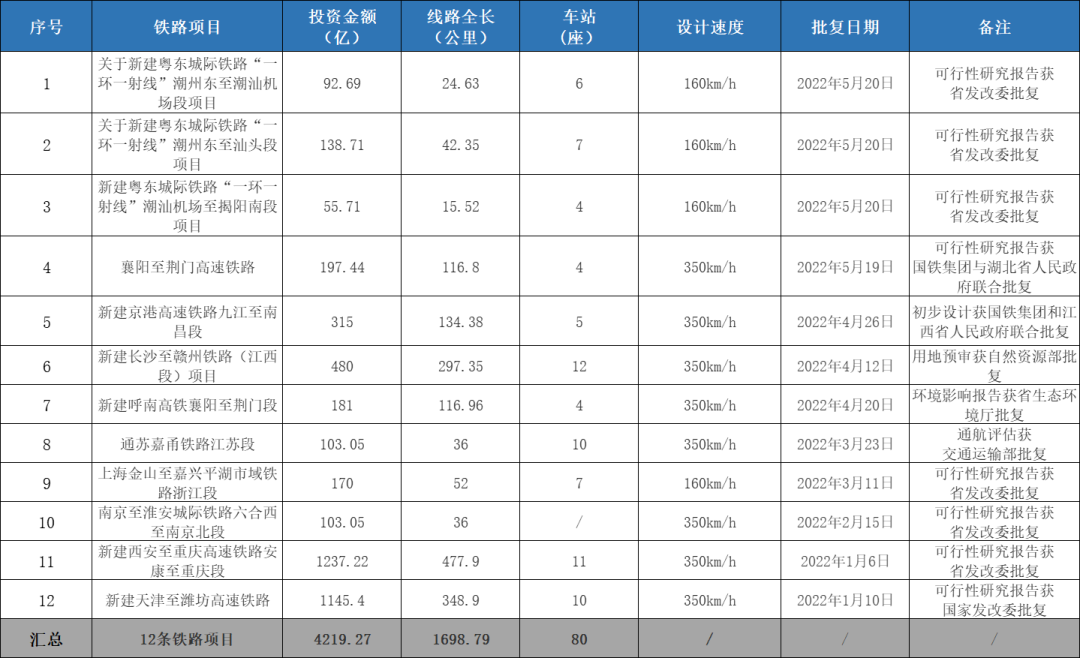 | 序号 | 铁路项目 | 投资金额（亿） | 线路全长（公里） | 车站（座） | 设计速度 | 批复日期 | 备注 |
|---|---|---|---|---|---|---|---|
| 1 | 关于新建粤东城际铁路“一环一射线”潮州东至潮汕机场段项目 | 92.69 | 24.63 | 6 | 160km/h | 2022年5月20日 | 可行性研究报告获省发改委批复 |
| 2 | 关于新建粤东城际铁路“一环一射线”潮州东至汕头段项目 | 138.71 | 42.35 | 7 | 160km/h | 2022年5月20日 | 可行性研究报告获省发改委批复 |
| 3 | 新建粤东城际铁路“一环一射线”潮汕机场至揭阳南段项目 | 55.71 | 15.52 | 4 | 160km/h | 2022年5月20日 | 可行性研究报告获省发改委批复 |
| 4 | 襄阳至荆门高速铁路 | 197.44 | 116.8 | 4 | 350km/h | 2022年5月19日 | 可行性研究报告获国铁集团与湖北省人民政府联合批复 |
| 5 | 新建京港高速铁路九江至南昌段 | 315 | 134.38 | 5 | 350km/h | 2022年4月26日 | 初步设计获国铁集团和江西省人民政府联合批复 |
| 6 | 新建长沙至赣州铁路（江西段）项目 | 480 | 297.35 | 12 | 350km/h | 2022年4月12日 | 用地预审获自然资源部批复 |
| 7 | 新建呼南高铁襄阳至荆门段 | 181 | 116.96 | 4 | 350km/h | 2022年4月20日 | 环境影响报告获省生态环境厅批复 |
| 8 | 通苏嘉甬铁路江苏段 | 103.05 | 36 | 10 | 350km/h | 2022年3月23日 | 通航评估获交通运输部批复 |
| 9 | 上海金山至嘉兴平湖市域铁路浙江段 | 170 | 52 | 7 | 160km/h | 2022年3月11日 | 可行性研究报告获省发改委批复 |
| 10 | 南京至淮安城际铁路六合西至南京北段 | 103.05 | 36 | / | 350km/h | 2022年2月15日 | 可行性研究报告获省发改委批复 |
| 11 | 新建西安至重庆高速铁路安康至重庆段 | 1237.22 | 477.9 | 11 | 350km/h | 2022年1月6日 | 可行性研究报告获省发改委批复 |
| 12 | 新建天津至潍坊高速铁路 | 1145.4 | 348.9 | 10 | 350km/h | 2022年1月10日 | 可行性研究报告获国家发改委批复 |
| 汇总 | 12条铁路项目 | 4219.27 | 1698.79 | 80 | / | / | / |